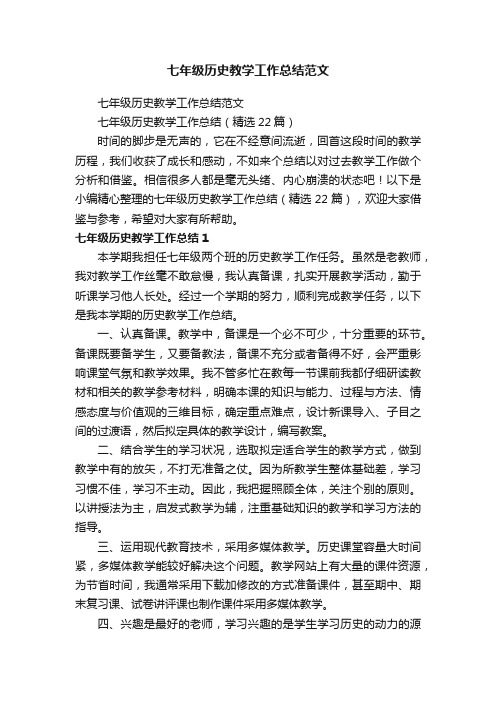 七年级历史教学工作总结范文

七年级历史教学工作总结范文

七年级历史教学工作总结（精选22篇）

时间的脚步是无声的，它在不经意间流逝，回首这段时间的教学历程，我们收获了成长和感动，不如来个总结以对过去教学工作做个分析和借鉴。相信很多人都是毫无头绪、内心崩溃的状态吧！以下是小编精心整理的七年级历史教学工作总结（精选22篇），欢迎大家借鉴与参考，希望对大家有所帮助。

七年级历史教学工作总结1

本学期我担任七年级两个班的历史教学工作任务。虽然是老教师，我对教学工作丝毫不敢怠慢，我认真备课，扎实开展教学活动，勤于听课学习他人长处。经过一个学期的努力，顺利完成教学任务，以下是我本学期的历史教学工作总结。

一、认真备课。教学中，备课是一个必不可少，十分重要的环节。备课既要备学生，又要备教法，备课不充分或者备得不好，会严重影响课堂气氛和教学效果。我不管多忙在教每一节课前我都仔细研读教材和相关的教学参考材料，明确本课的知识与能力、过程与方法、情感态度与价值观的三维目标，确定重点难点，设计新课导入、子目之间的过渡语，然后拟定具体的教学设计，编写教案。

二、结合学生的学习状况，选取拟定适合学生的教学方式，做到教学中有的放矢，不打无准备之仗。因为所教学生整体基础差，学习习惯不佳，学习不主动。因此，我把握照顾全体，关注个别的原则。以讲授法为主，启发式教学为辅，注重基础知识的教学和学习方法的指导。

三、运用现代教育技术，采用多媒体教学。历史课堂容量大时间紧，多媒体教学能较好解决这个问题。教学网站上有大量的课件资源，为节省时间，我通常采用下载加修改的方式准备课件，甚至期中、期末复习课、试卷讲评课也制作课件采用多媒体教学。

四、兴趣是最好的老师，学习兴趣的是学生学习历史的动力的源